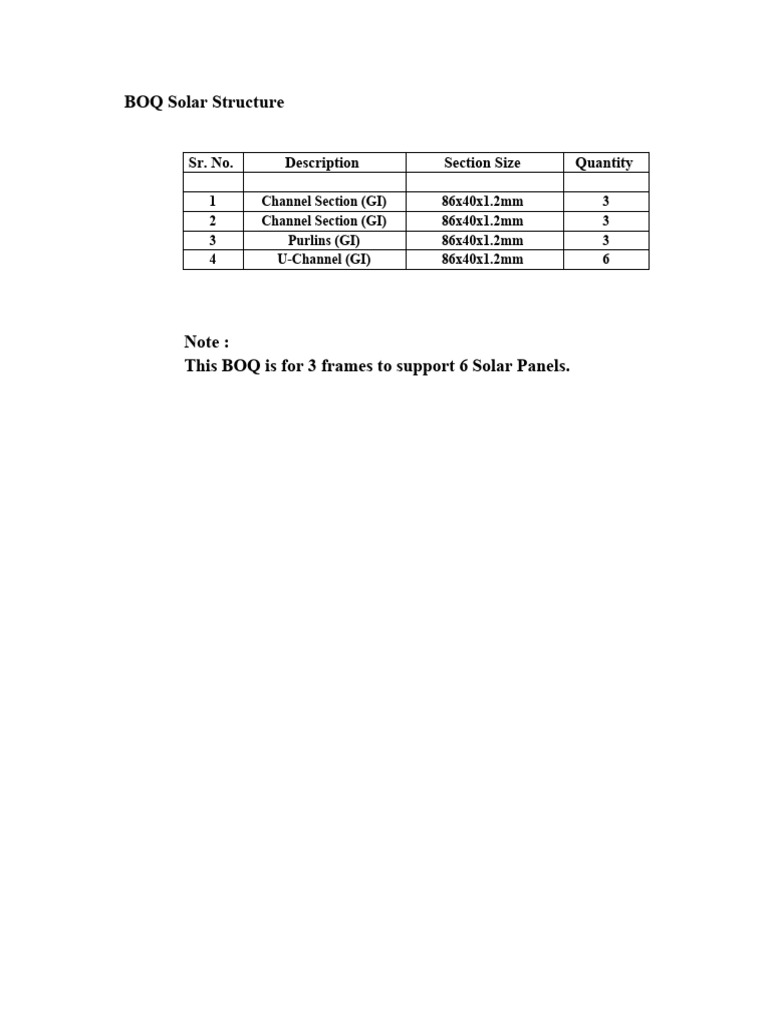 BOQ Solar Structure

| Sr. No. | Description | Section Size | Quantity |
|---|---|---|---|
| | | | |
| 1 | Channel Section (GI) | 86x40x1.2mm | 3 |
| 2 | Channel Section (GI) | 86x40x1.2mm | 3 |
| 3 | Purlins (GI) | 86x40x1.2mm | 3 |
| 4 | U-Channel (GI) | 86x40x1.2mm | 6 |

Note :
This BOQ is for 3 frames to support 6 Solar Panels.